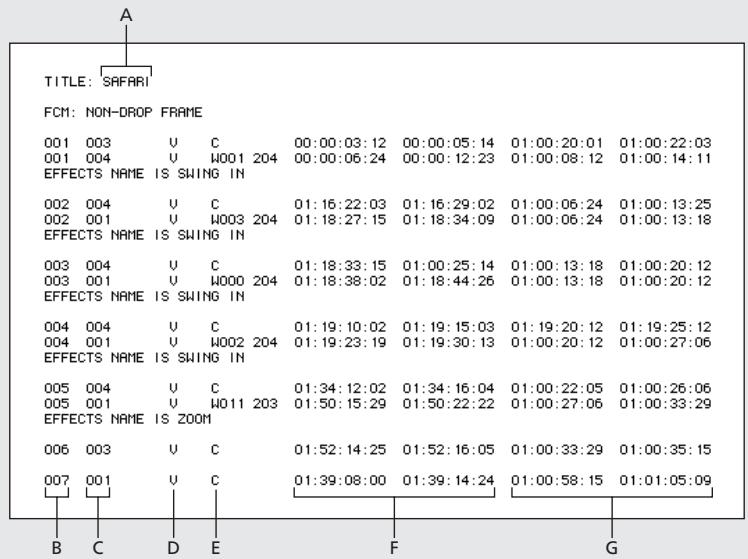 A

TITLE: SAFARI

FCM: NON-DROP FRAME

001 003 V C 00:00:03:12 00:00:05:14 01:00:20:01 01:00:22:03
001 004 V W001 204 00:00:06:24 00:00:12:23 01:00:08:12 01:00:14:11
EFFECTS NAME IS SWING IN

002 004 V C 01:16:22:03 01:16:29:02 01:00:06:24 01:00:13:25
002 001 V W003 204 01:18:27:15 01:18:34:09 01:00:06:24 01:00:13:18
EFFECTS NAME IS SWING IN

003 004 V C 01:18:33:15 01:00:25:14 01:00:13:18 01:00:20:12
003 001 V W000 204 01:18:38:02 01:18:44:26 01:00:13:18 01:00:20:12
EFFECTS NAME IS SWING IN

004 004 V C 01:19:10:02 01:19:15:03 01:19:20:12 01:19:25:12
004 001 V W002 204 01:19:23:19 01:19:30:13 01:00:20:12 01:00:27:06
EFFECTS NAME IS SWING IN

005 004 V C 01:34:12:02 01:34:16:04 01:00:22:05 01:00:26:06
005 001 V W011 203 01:50:15:29 01:50:22:22 01:00:27:06 01:00:33:29
EFFECTS NAME IS ZOOM

006 003 V C 01:52:14:25 01:52:16:05 01:00:33:29 01:00:35:15

007 001 V C 01:39:08:00 01:39:14:24 01:00:58:15 01:01:05:09

B C D E F G